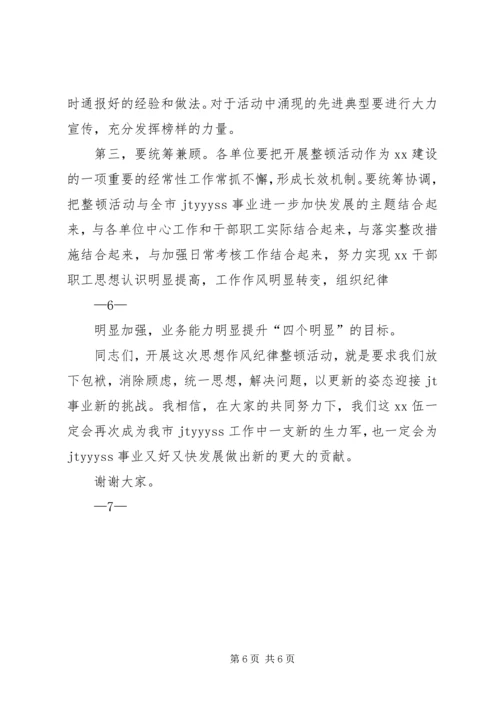 时通报好的经验和做法。对于活动中涌现的先进典型要进行大力宣传，充分发挥榜样的力量。

第三，要统筹兼顾。各单位要把开展整顿活动作为 xx 建设的一项重要的经常性工作常抓不懈，形成长效机制。要统筹协调，把整顿活动与全市 jtyyyss 事业进一步加快发展的主题结合起来，与各单位中心工作和干部职工实际结合起来，与落实整改措施结合起来，与加强日常考核工作结合起来，努力实现 xx 干部职工思想认识明显提高，工作作风明显转变，组织纪律

—6—

明显加强，业务能力明显提升“四个明显”的目标。

同志们，开展这次思想作风纪律整顿活动，就是要求我们放下包袱，消除顾虑，统一思想，解决问题，以更新的姿态迎接 jt 事业新的挑战。我相信，在大家的共同努力下，我们这 xx 伍一定会再次成为我市 jtyyyss 工作中一支新的生力军，也一定会为 jtyyyss 事业又好又快发展做出新的更大的贡献。

谢谢大家。

—7—

第 6 页 共 6 页